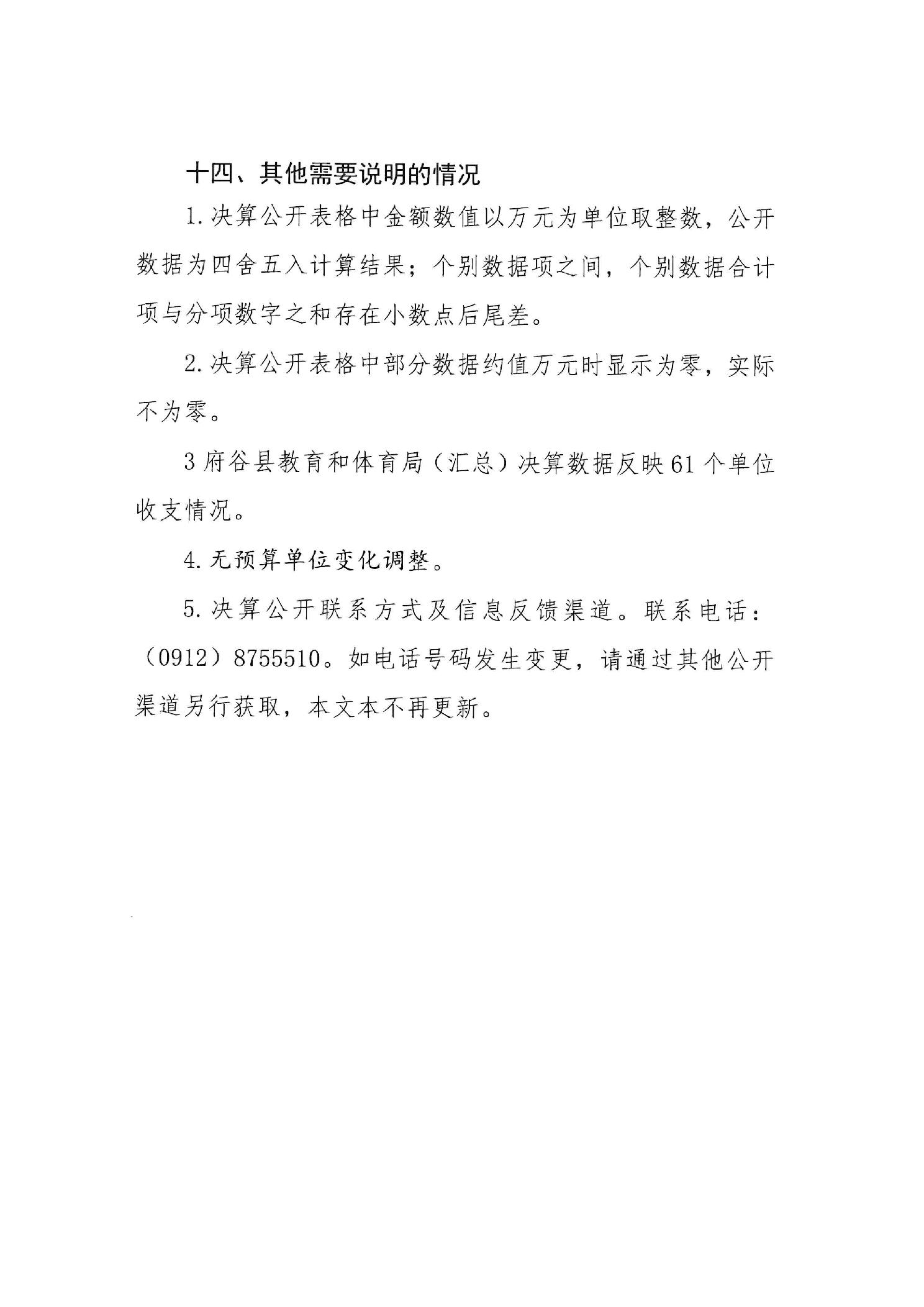 十四、其他需要说明的情况

1.决算公开表格中金额数值以万元为单位取整数，公开数据为四舍五入计算结果；个别数据项之间，个别数据合计项与分项数字之和存在小数点后尾差。

2.决算公开表格中部分数据约值万元时显示为零，实际不为零。

3府谷县教育和体育局（汇总）决算数据反映61个单位收支情况。

4.无预算单位变化调整。

5.决算公开联系方式及信息反馈渠道。联系电话：（0912）8755510。如电话号码发生变更，请通过其他公开渠道另行获取，本文本不再更新。